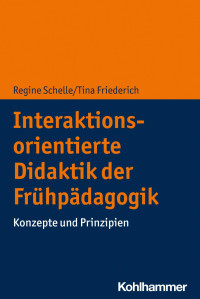 Regine Schelle/Tina Friederich

Interaktionsorientierte Didaktik der Frühpädagogik

Konzepte und Prinzipien

Kohlhammer